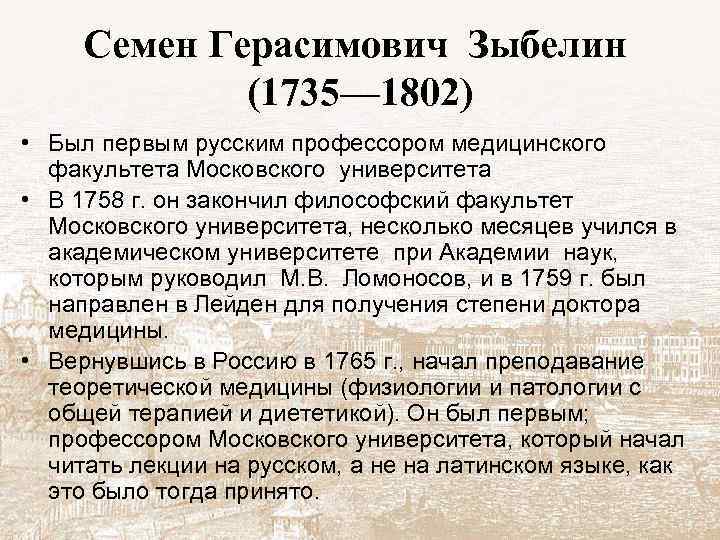 Семен Герасимович Зыбелин (1735—1802)

• Был первым русским профессором медицинского факультета Московского университета
• В 1758 г. он закончил философский факультет Московского университета, несколько месяцев учился в академическом университете при Академии наук, которым руководил М.В. Ломоносов, и в 1759 г. был направлен в Лейден для получения степени доктора медицины.
• Вернувшись в Россию в 1765 г., начал преподавание теоретической медицины (физиологии и патологии с общей терапией и диететикой). Он был первым; профессором Московского университета, который начал читать лекции на русском, а не на латинском языке, как это было тогда принято.